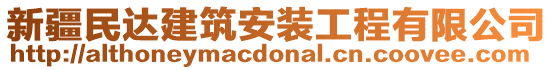 新疆民达建筑安装工程有限公司
http://althoneymacdonal.cn.coovee.com